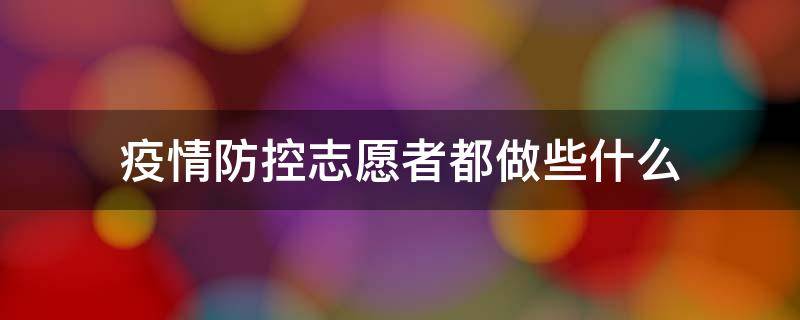 疫情防控志愿者都做些什么